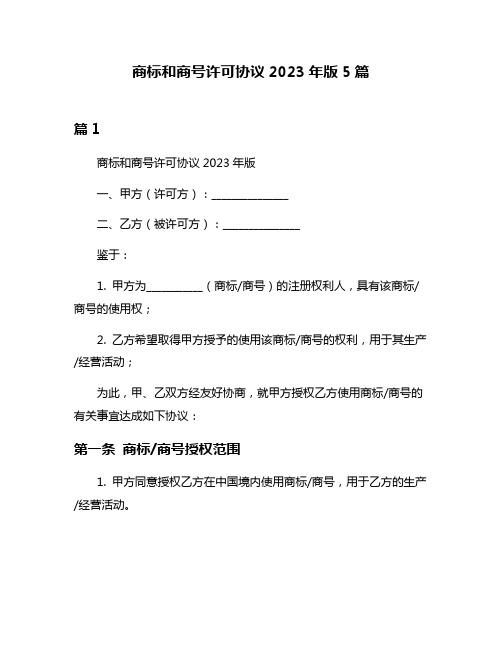 商标和商号许可协议 2023 年版 5 篇

篇 1

商标和商号许可协议 2023 年版

一、甲方（许可方）：______________

二、乙方（被许可方）：______________

鉴于：

1. 甲方为__________（商标/商号）的注册权利人，具有该商标/商号的使用权；

2. 乙方希望取得甲方授予的使用该商标/商号的权利，用于其生产/经营活动；

为此，甲、乙双方经友好协商，就甲方授权乙方使用商标/商号的有关事宜达成如下协议：

第一条 商标/商号授权范围

1. 甲方同意授权乙方在中国境内使用商标/商号，用于乙方的生产/经营活动。